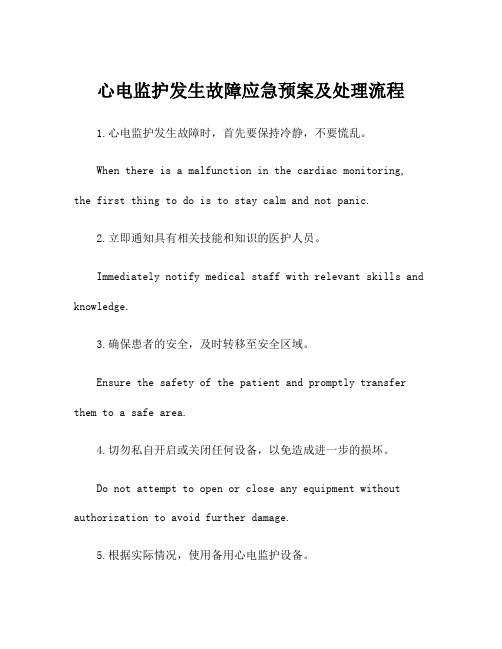 心电监护发生故障应急预案及处理流程

1.心电监护发生故障时，首先要保持冷静，不要慌乱。

When there is a malfunction in the cardiac monitoring, the first thing to do is to stay calm and not panic.

2.立即通知具有相关技能和知识的医护人员。

Immediately notify medical staff with relevant skills and knowledge.

3.确保患者的安全，及时转移至安全区域。

Ensure the safety of the patient and promptly transfer them to a safe area.

4.切勿私自开启或关闭任何设备，以免造成进一步的损坏。

Do not attempt to open or close any equipment without authorization to avoid further damage.

5.根据实际情况，使用备用心电监护设备。